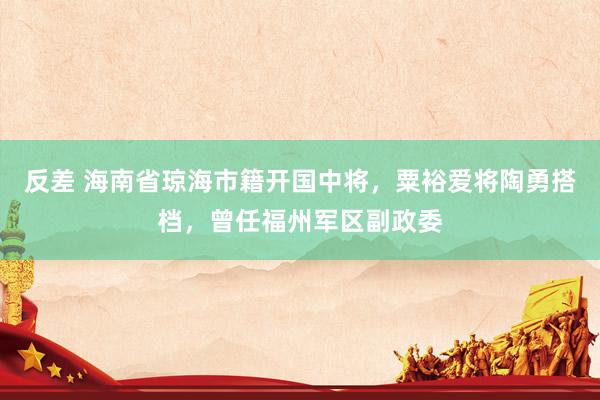 反差 海南省琼海市籍开国中将，粟裕爱将陶勇搭档，曾任福州军区副政委